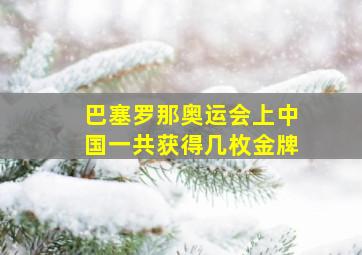 巴塞罗那奥运会上中国一共获得几枚金牌